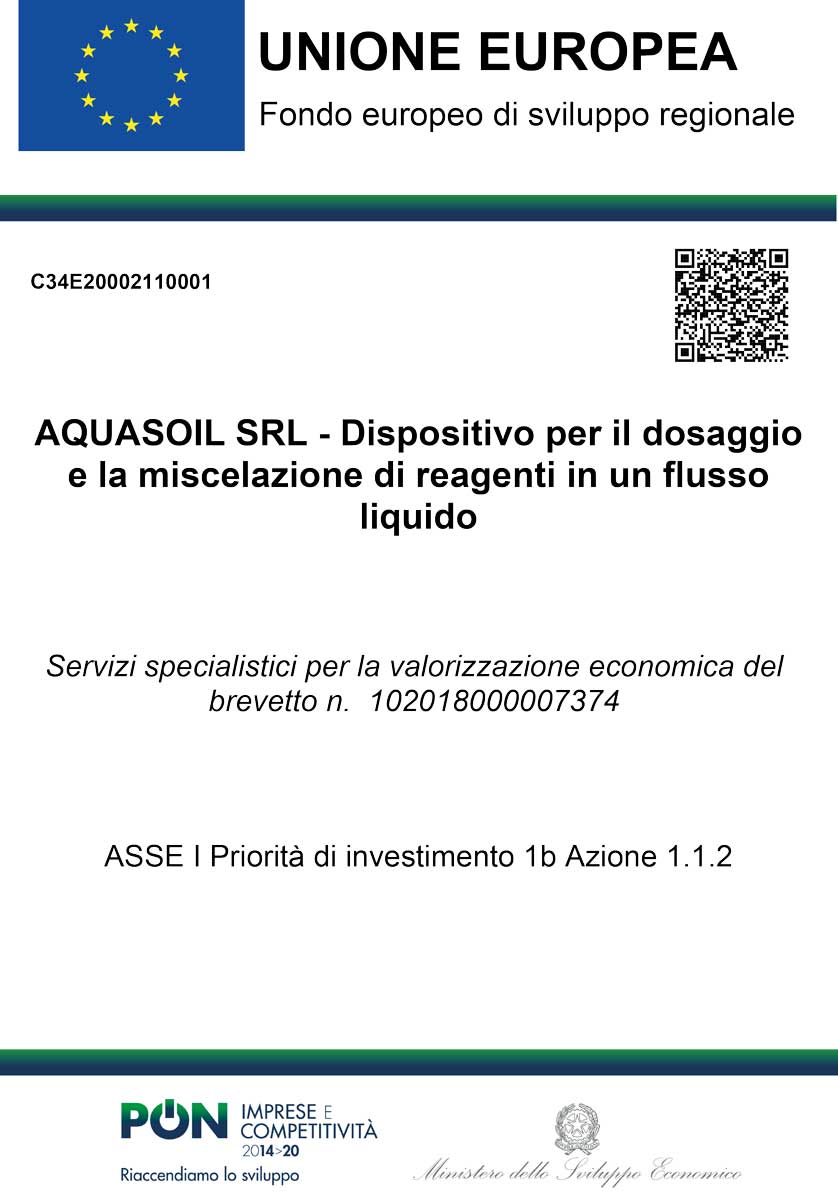 UNIONE EUROPEA
Fondo europeo di sviluppo regionale

C34E20002110001

AQUASOIL SRL - Dispositivo per il dosaggio e la miscelazione di reagenti in un flusso liquido

Servizi specialistici per la valorizzazione economica del brevetto n. 102018000007374

ASSE I Priorità di investimento 1b Azione 1.1.2

PON IMPRESE E COMPETITIVITÀ 2014>20
Riaccendiamo lo sviluppo

Ministero dello Sviluppo Economico